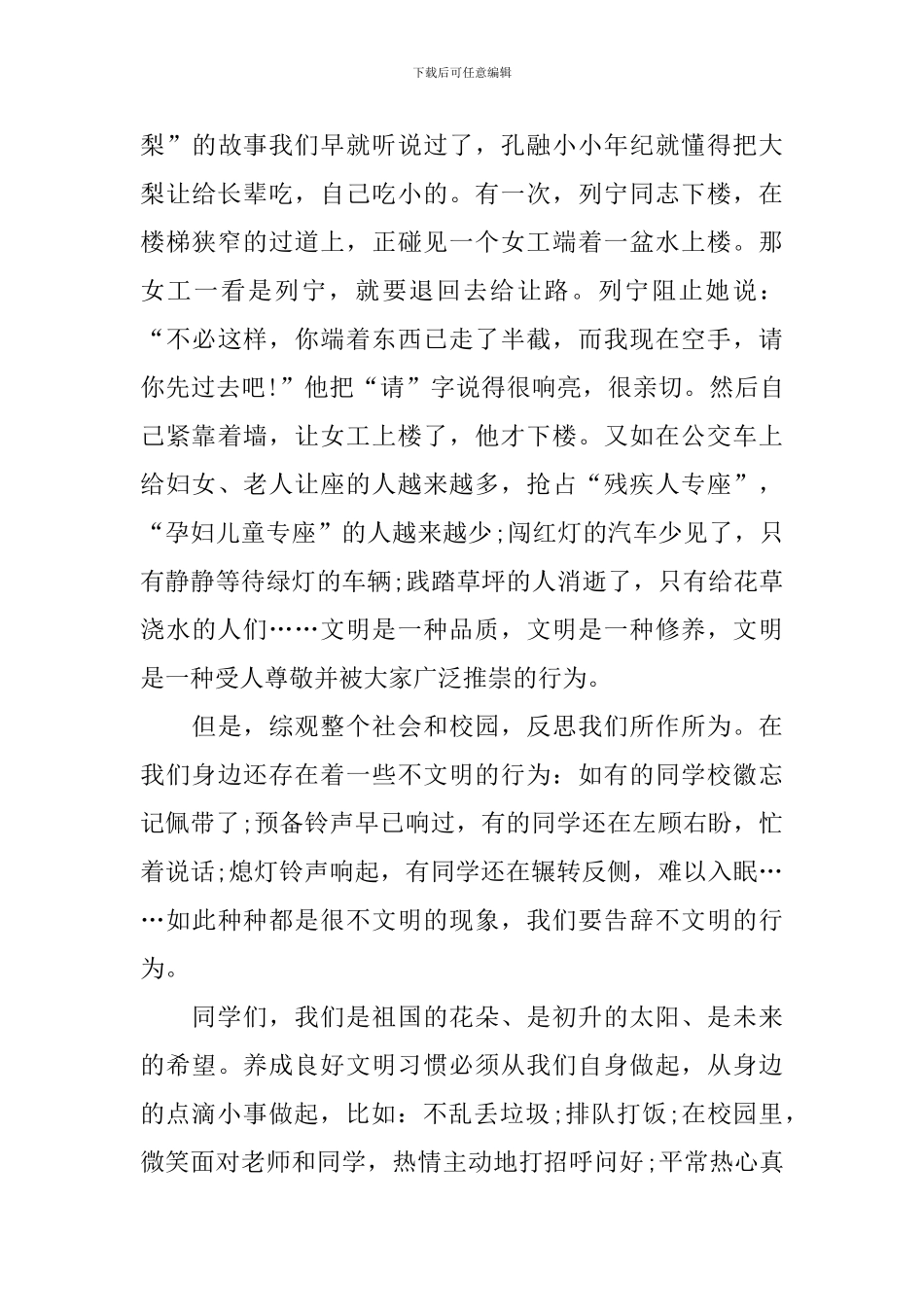 下载后可任意编辑

梨”的故事我们早就听说过了，孔融小小年纪就懂得把大梨让给长辈吃，自己吃小的。有一次，列宁同志下楼，在楼梯狭窄的过道上，正碰见一个女工端着一盆水上楼。那女工一看是列宁，就要退回去给让路。列宁阻止她说：“不必这样，你端着东西已走了半截，而我现在空手，请你先过去吧!”他把“请”字说得很响亮，很亲切。然后自己紧靠着墙，让女工上楼了，他才下楼。又如在公交车上给妇女、老人让座的人越来越多，抢占“残疾人专座”，“孕妇儿童专座”的人越来越少;闯红灯的汽车少见了，只有静静等待绿灯的车辆;践踏草坪的人消逝了，只有给花草浇水的人们……文明是一种品质，文明是一种修养，文明是一种受人尊敬并被大家广泛推崇的行为。

但是，综观整个社会和校园，反思我们所作所为。在我们身边还存在着一些不文明的行为：如有的同学校徽忘记佩带了;预备铃声早已响过，有的同学还在左顾右盼，忙着说话;熄灯铃声响起，有同学还在辗转反侧，难以入眠……如此种种都是很不文明的现象，我们要告辞不文明的行为。

同学们，我们是祖国的花朵、是初升的太阳、是未来的希望。养成良好文明习惯必须从我们自身做起，从身边的点滴小事做起，比如：不乱丢垃圾;排队打饭;在校园里，微笑面对老师和同学，热情主动地打招呼问好;平常热心真